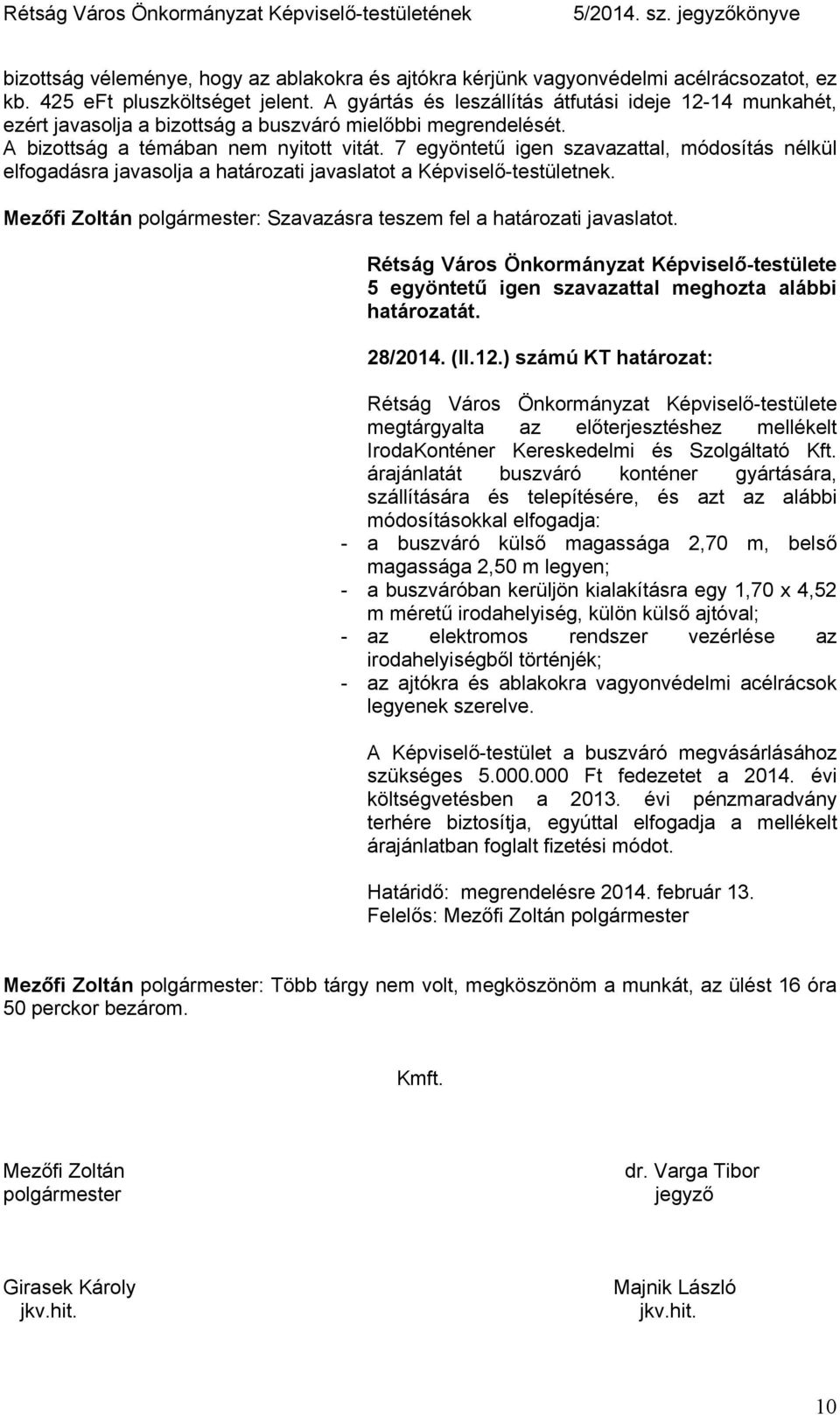 Rétság Város Önkormányzat Képviselő-testületének 5/2014. sz. jegyzőkönyve

bizottság véleménye, hogy az ablakokra és ajtókra kérjünk vagyonvédelmi acélrácsozatot, ez kb. 425 eFt pluszköltséget jelent. A gyártás és leszállítás átfutási ideje 12-14 munkahét, ezért javasolja a bizottság a buszváró mielőbbi megrendelését.
A bizottság a témában nem nyitott vitát. 7 egyöntetű igen szavazattal, módosítás nélkül elfogadásra javasolja a határozati javaslatot a Képviselő-testületnek.

Mezőfi Zoltán polgármester: Szavazásra teszem fel a határozati javaslatot.

Rétság Város Önkormányzat Képviselő-testülete 5 egyöntetű igen szavazattal meghozta alábbi határozatát.

28/2014. (II.12.) számú KT határozat:

Rétság Város Önkormányzat Képviselő-testülete megtárgyalta az előterjesztéshez mellékelt IrodaKonténer Kereskedelmi és Szolgáltató Kft. árajánlatát buszváró konténer gyártására, szállítására és telepítésére, és azt az alábbi módosításokkal elfogadja:
- a buszváró külső magassága 2,70 m, belső magassága 2,50 m legyen;
- a buszváróban kerüljön kialakításra egy 1,70 x 4,52 m méretű irodahelyiség, külön külső ajtóval;
- az elektromos rendszer vezérlése az irodahelyiségből történjék;
- az ajtókra és ablakokra vagyonvédelmi acélrácsok legyenek szerelve.

A Képviselő-testület a buszváró megvásárlásához szükséges 5.000.000 Ft fedezetet a 2014. évi költségvetésben a 2013. évi pénzmaradvány terhére biztosítja, egyúttal elfogadja a mellékelt árajánlatban foglalt fizetési módot.

Határidő: megrendelésre 2014. február 13.
Felelős: Mezőfi Zoltán polgármester

Mezőfi Zoltán polgármester: Több tárgy nem volt, megköszönöm a munkát, az ülést 16 óra 50 perckor bezárom.

Kmft.

Mezőfi Zoltán
polgármester

dr. Varga Tibor
jegyző

Girasek Károly
jkv.hit.

Majnik László
jkv.hit.

10